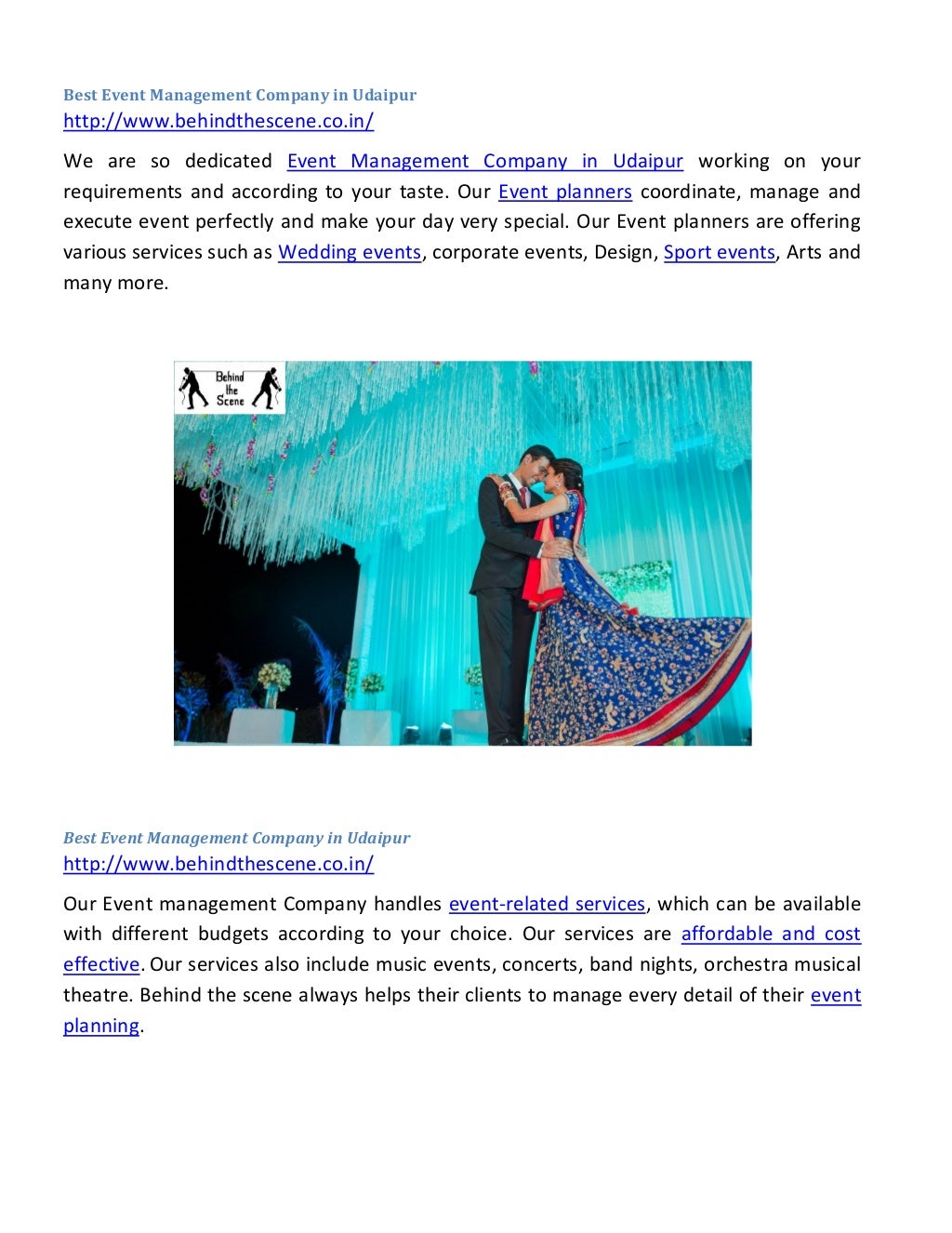 Best Event Management Company in Udaipur
http://www.behindthescene.co.in/

We are so dedicated Event Management Company in Udaipur working on your requirements and according to your taste. Our Event planners coordinate, manage and execute event perfectly and make your day very special. Our Event planners are offering various services such as Wedding events, corporate events, Design, Sport events, Arts and many more.

Behind the Scene

Best Event Management Company in Udaipur
http://www.behindthescene.co.in/

Our Event management Company handles event-related services, which can be available with different budgets according to your choice. Our services are affordable and cost effective. Our services also include music events, concerts, band nights, orchestra musical theatre. Behind the scene always helps their clients to manage every detail of their event planning.